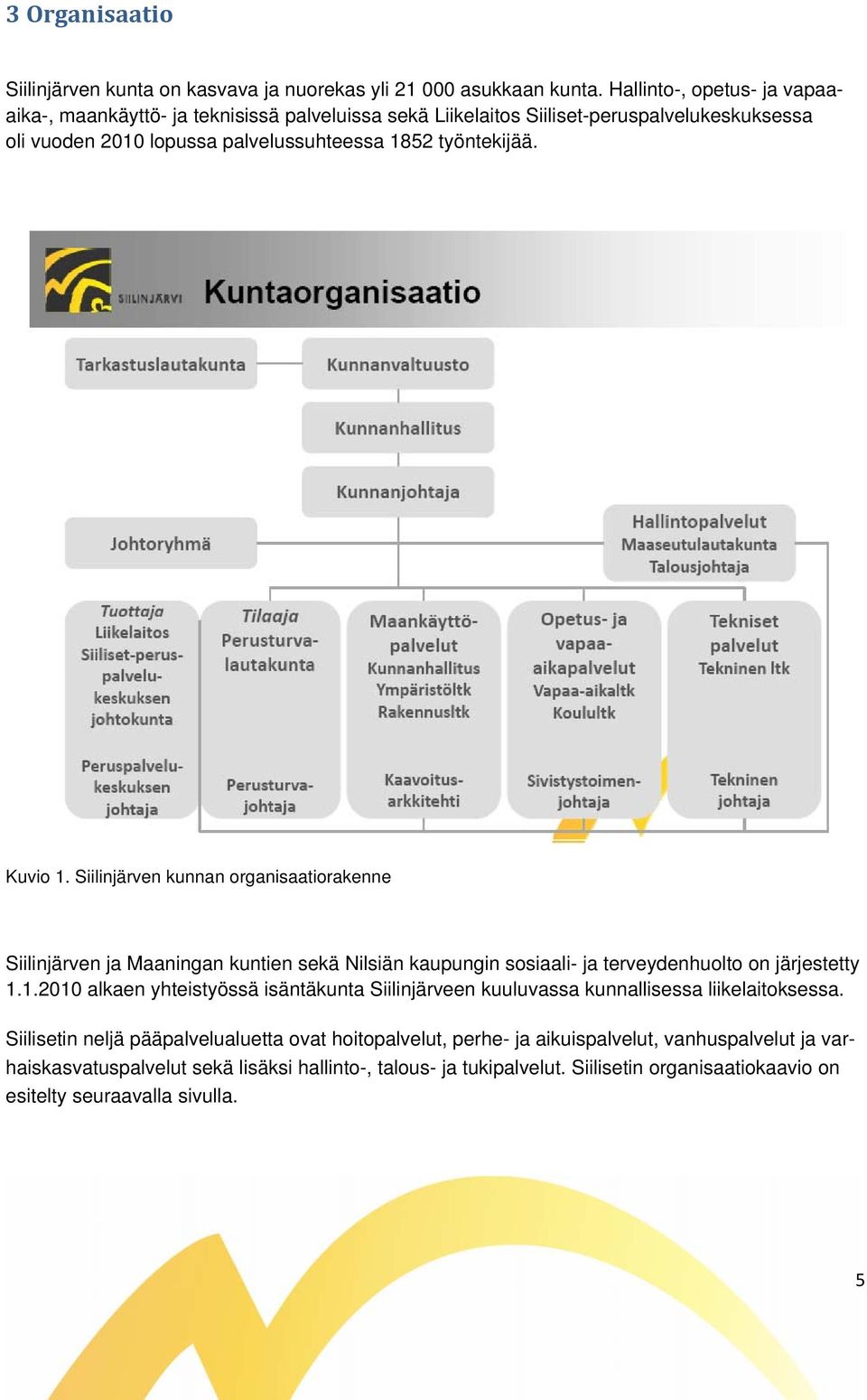 3 Organisaatio

Siilinjärven kunta on kasvava ja nuorekas yli 21 000 asukkaan kunta. Hallinto-, opetus- ja vapaa-aika-, maankäyttö- ja teknisissä palveluissa sekä Liikelaitos Siiliset-peruspalvelukeskuksessa oli vuoden 2010 lopussa palvelussuhteessa 1852 työntekijää.

SIILINJÄRVI Kuntaorganisaatio

Tarkastuslautakunta

Kunnanvaltuusto

Kunnanhallitus

Kunnanjohtaja

Johtoryhmä

Hallintopalvelut Maaseutulautakunta Talousjohtaja

Tuottaja Liikelaitos Siiliset-peruspalvelukeskuksen johtokunta

Peruspalvelukeskuksen johtaja

Tilaaja Perusturvalautakunta

Perusturvajohtaja

Maankäyttöpalvelut Kunnanhallitus Ympäristöltk Rakennusltk

Kaavoitusarkkitehti

Opetus- ja vapaa-aikapalvelut Vapaa-aikaltk Koulultk

Sivistystoimenjohtaja

Tekniset palvelut Tekninen ltk

Tekninen johtaja

Kuvio 1. Siilinjärven kunnan organisaatiorakenne

Siilinjärven ja Maaningan kuntien sekä Nilsiän kaupungin sosiaali- ja terveydenhuolto on järjestetty 1.1.2010 alkaen yhteistyössä isäntäkunta Siilinjärveen kuuluvassa kunnallisessa liikelaitoksessa.

Siilisetin neljä pääpalvelualuetta ovat hoitopalvelut, perhe- ja aikuispalvelut, vanhuspalvelut ja varhaiskasvatuspalvelut sekä lisäksi hallinto-, talous- ja tukipalvelut. Siilisetin organisaatiokaavio on esitelty seuraavalla sivulla.

5